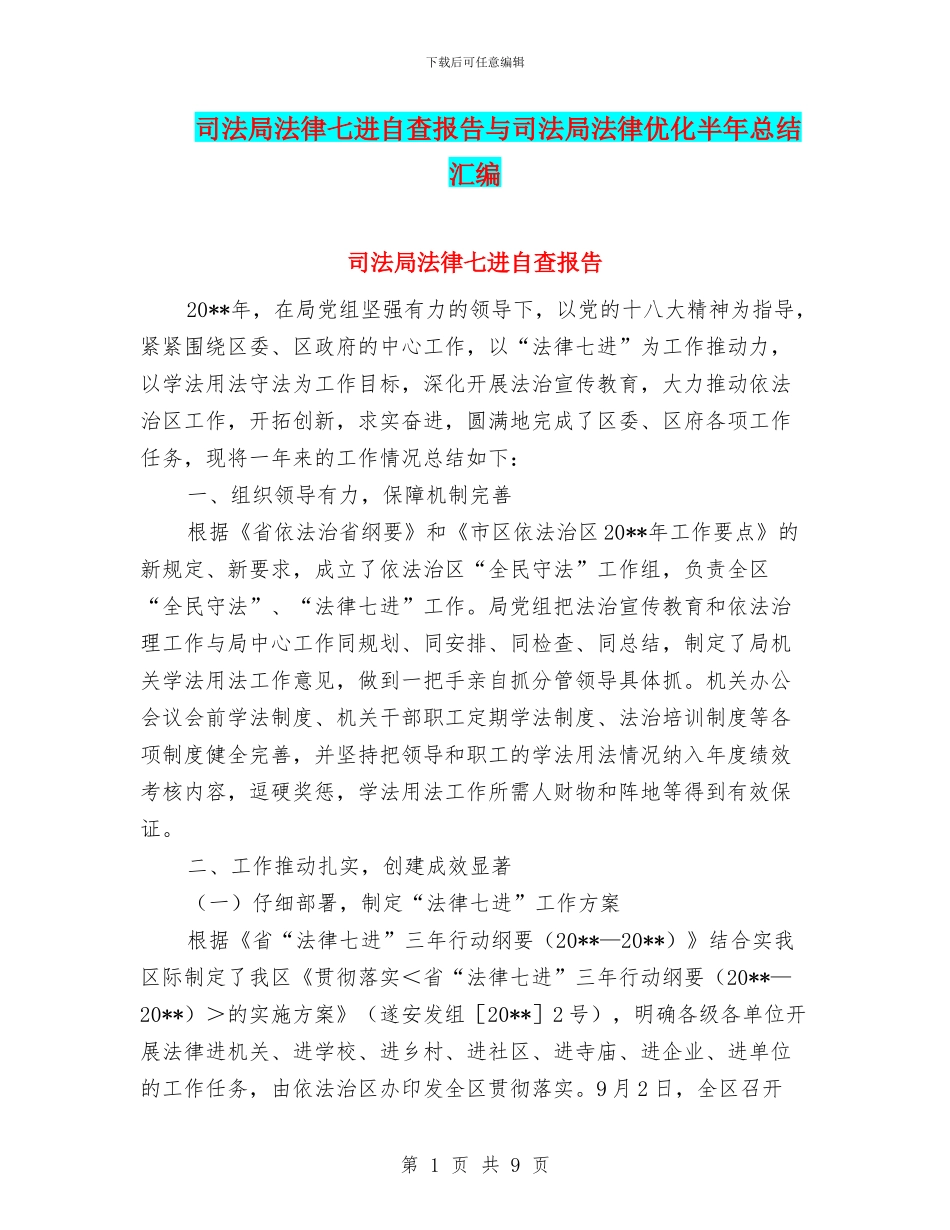 下载后可任意编辑

司法局法律七进自查报告与司法局法律优化半年总结汇编

司法局法律七进自查报告

20**年，在局党组坚强有力的领导下，以党的十八大精神为指导，紧紧围绕区委、区政府的中心工作，以“法律七进”为工作推动力，以学法用法守法为工作目标，深化开展法治宣传教育，大力推动依法治区工作，开拓创新，求实奋进，圆满地完成了区委、区府各项工作任务，现将一年来的工作情况总结如下：

一、组织领导有力，保障机制完善

根据《省依法治省纲要》和《市区依法治区20**年工作要点》的新规定、新要求，成立了依法治区“全民守法”工作组，负责全区“全民守法”、“法律七进”工作。局党组把法治宣传教育和依法治理工作与局中心工作同规划、同安排、同检查、同总结，制定了局机关学法用法工作意见，做到一把手亲自抓分管领导具体抓。机关办公会议会前学法制度、机关干部职工定期学法制度、法治培训制度等各项制度健全完善，并坚持把领导和职工的学法用法情况纳入年度绩效考核内容，逗硬奖惩，学法用法工作所需人财物和阵地等得到有效保证。

二、工作推动扎实，创建成效显著

（一）仔细部署，制定“法律七进”工作方案

根据《省“法律七进”三年行动纲要（20**—20**）》结合实我区际制定了我区《贯彻落实＜省“法律七进”三年行动纲要（20**—20**）＞的实施方案》（遂安发组［20**］2号），明确各级各单位开展法律进机关、进学校、进乡村、进社区、进寺庙、进企业、进单位的工作任务，由依法治区办印发全区贯彻落实。9月2日，全区召开

第 1 页 共 9 页